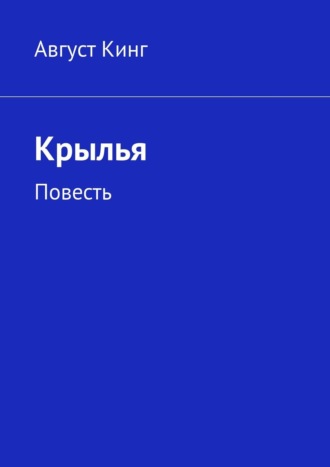 Август Кинг

Крылья

Повесть